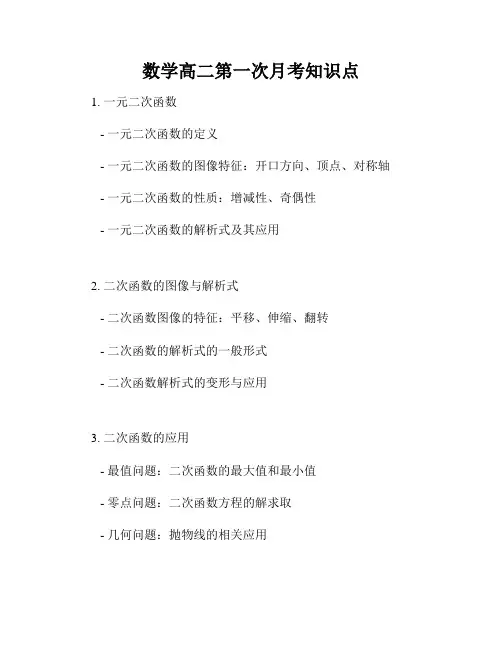 数学高二第一次月考知识点

1. 一元二次函数

- 一元二次函数的定义

- 一元二次函数的图像特征：开口方向、顶点、对称轴

- 一元二次函数的性质：增减性、奇偶性

- 一元二次函数的解析式及其应用

2. 二次函数的图像与解析式

- 二次函数图像的特征：平移、伸缩、翻转

- 二次函数的解析式的一般形式

- 二次函数解析式的变形与应用

3. 二次函数的应用

- 最值问题：二次函数的最大值和最小值

- 零点问题：二次函数方程的解求取

- 几何问题：抛物线的相关应用